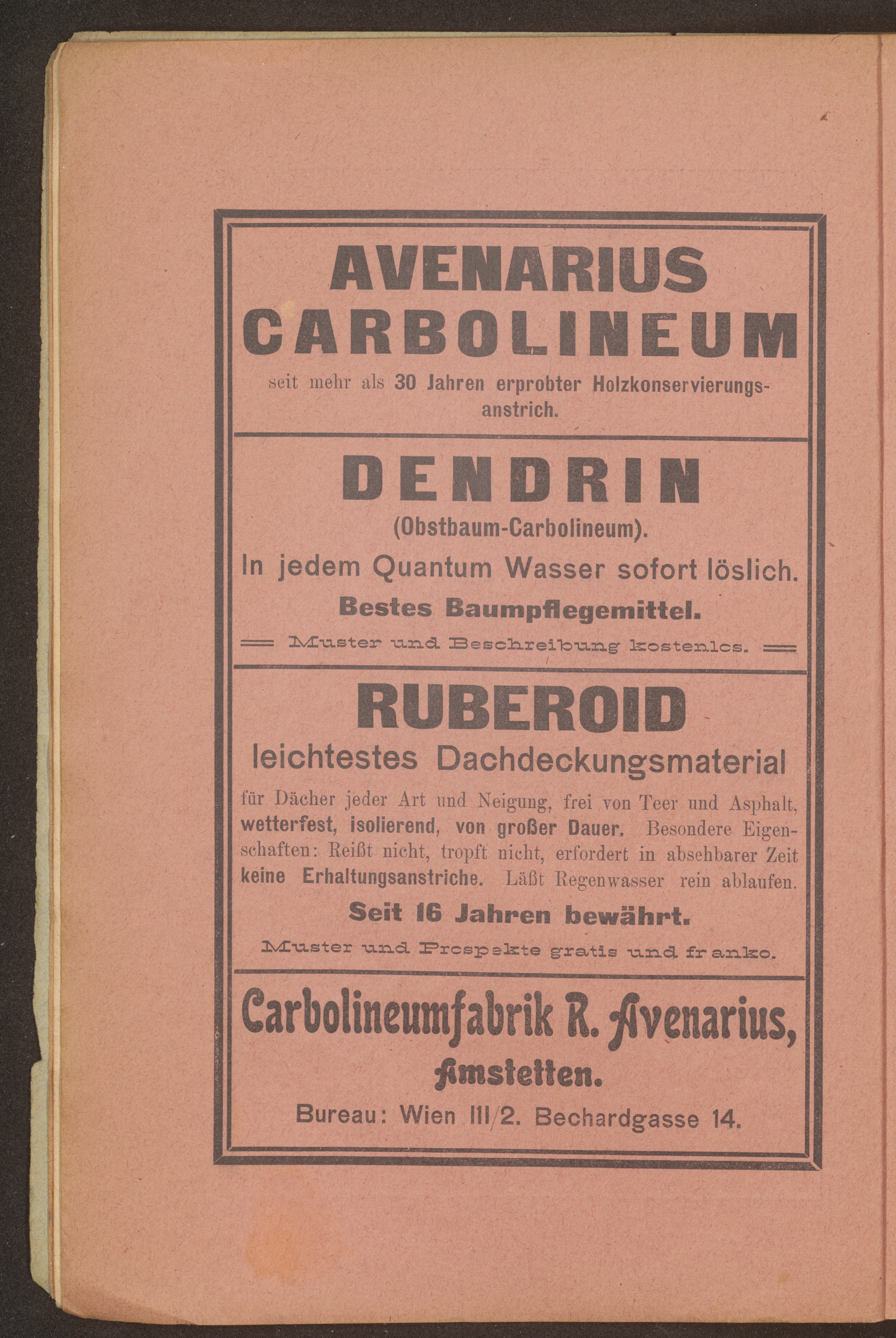 AVENARIUS CARBOLINEUM

seit mehr als 30 Jahren erprobter Holzkonservierungsanstrich.

DENDRIN

(Obstbaum-Carbolineum).

In jedem Quantum Wasser sofort löslich.

Bestes Baumpflegemittel.

Muster und Beschreibung kostenlos.

RUBEROID

leichtestes Dachdeckungsmaterial

für Dächer jeder Art und Neigung, frei von Teer und Asphalt, wetterfest, isolierend, von großer Dauer. Besondere Eigenschaften: Reißt nicht, tropft nicht, erfordert in absehbarer Zeit keine Erhaltungsanstriche. Läßt Regenwasser rein ablaufen.

Seit 16 Jahren bewährt.

Muster und Prospekte gratis und franko.

Carbolineumfabrik R. Avenarius, Amstetten.

Bureau: Wien III/2. Bechardgasse 14.